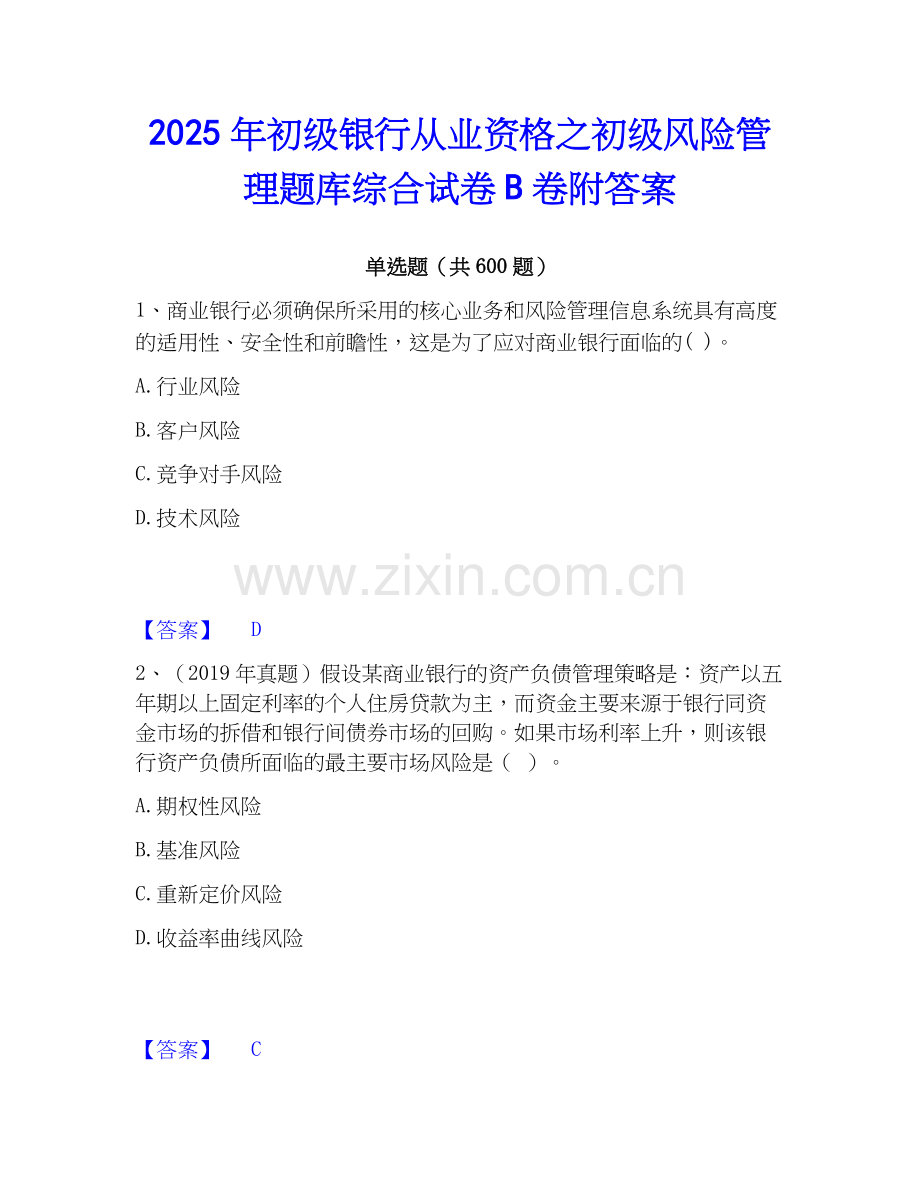 2025年初级银行从业资格之初级风险管理题库综合试卷B卷附答案

单选题（共600题）

1、商业银行必须确保所采用的核心业务和风险管理信息系统具有高度的适用性、安全性和前瞻性，这是为了应对商业银行面临的( )。

A.行业风险

B.客户风险

C.竞争对手风险

D.技术风险

【答案】 D

2、（2019年真题）假设某商业银行的资产负债管理策略是：资产以五年期以上固定利率的个人住房贷款为主，而资金主要来源于银行同资金市场的拆借和银行间债券市场的回购。如果市场利率上升，则该银行资产负债所面临的最主要市场风险是（ ）。

A.期权性风险

B.基准风险

C.重新定价风险

D.收益率曲线风险

【答案】 C

www.zixin.com.cn